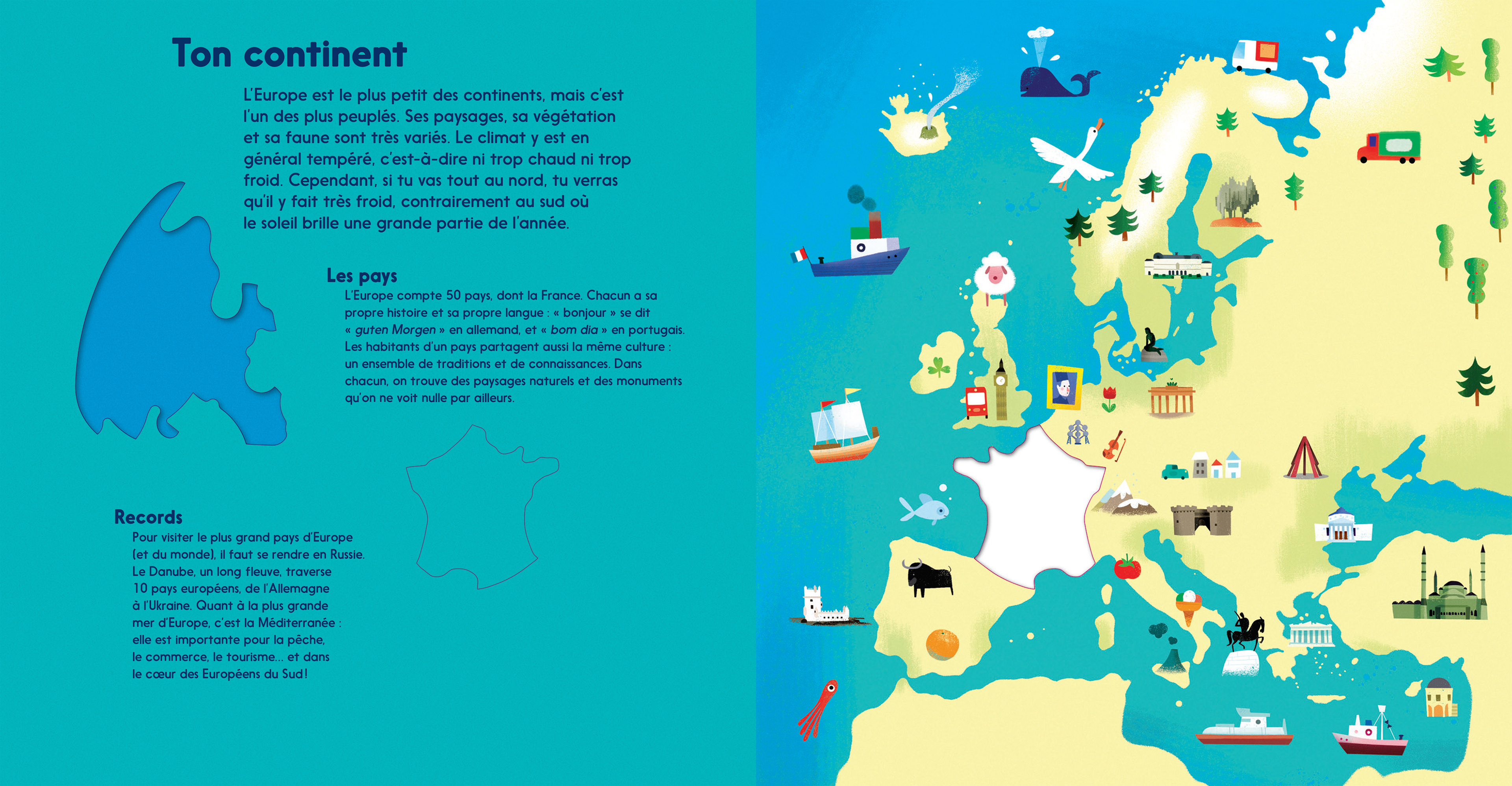 Ton continent

L'Europe est le plus petit des continents, mais c'est l'un des plus peuplés. Ses paysages, sa végétation et sa faune sont très variés. Le climat y est en général tempéré, c'est-à-dire ni trop chaud ni trop froid. Cependant, si tu vas tout au nord, tu verras qu'il y fait très froid, contrairement au sud où le soleil brille une grande partie de l'année.

Les pays

L'Europe compte 50 pays, dont la France. Chacun a sa propre histoire et sa propre langue : « bonjour » se dit « guten Morgen » en allemand, et « bom dia » en portugais. Les habitants d'un pays partagent aussi la même culture : un ensemble de traditions et de connaissances. Dans chacun, on trouve des paysages naturels et des monuments qu'on ne voit nulle par ailleurs.

Records

Pour visiter le plus grand pays d'Europe (et du monde), il faut se rendre en Russie. Le Danube, un long fleuve, traverse 10 pays européens, de l'Allemagne à l'Ukraine. Quant à la plus grande mer d'Europe, c'est la Méditerranée : elle est importante pour la pêche, le commerce, le tourisme... et dans le cœur des Européens du Sud !